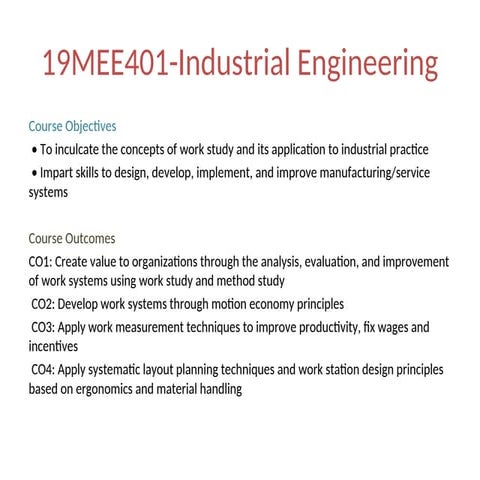 19MEE401-Industrial Engineering

Course Objectives

• To inculcate the concepts of work study and its application to industrial practice

• Impart skills to design, develop, implement, and improve manufacturing/service systems

Course Outcomes

CO1: Create value to organizations through the analysis, evaluation, and improvement of work systems using work study and method study

CO2: Develop work systems through motion economy principles

CO3: Apply work measurement techniques to improve productivity, fix wages and incentives

CO4: Apply systematic layout planning techniques and work station design principles based on ergonomics and material handling